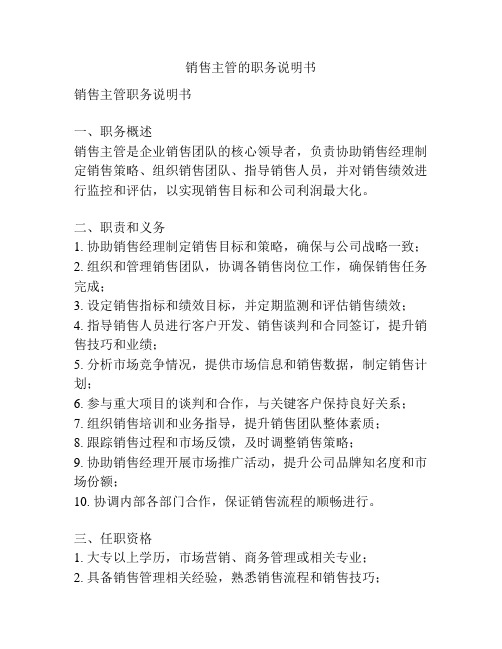 销售主管的职务说明书

销售主管职务说明书

一、职务概述
销售主管是企业销售团队的核心领导者，负责协助销售经理制定销售策略、组织销售团队、指导销售人员，并对销售绩效进行监控和评估，以实现销售目标和公司利润最大化。

二、职责和义务
1. 协助销售经理制定销售目标和策略，确保与公司战略一致；
2. 组织和管理销售团队，协调各销售岗位工作，确保销售任务完成；
3. 设定销售指标和绩效目标，并定期监测和评估销售绩效；
4. 指导销售人员进行客户开发、销售谈判和合同签订，提升销售技巧和业绩；
5. 分析市场竞争情况，提供市场信息和销售数据，制定销售计划；
6. 参与重大项目的谈判和合作，与关键客户保持良好关系；
7. 组织销售培训和业务指导，提升销售团队整体素质；
8. 跟踪销售过程和市场反馈，及时调整销售策略；
9. 协助销售经理开展市场推广活动，提升公司品牌知名度和市场份额；
10. 协调内部各部门合作，保证销售流程的顺畅进行。

三、任职资格
1. 大专以上学历，市场营销、商务管理或相关专业；
2. 具备销售管理相关经验，熟悉销售流程和销售技巧；